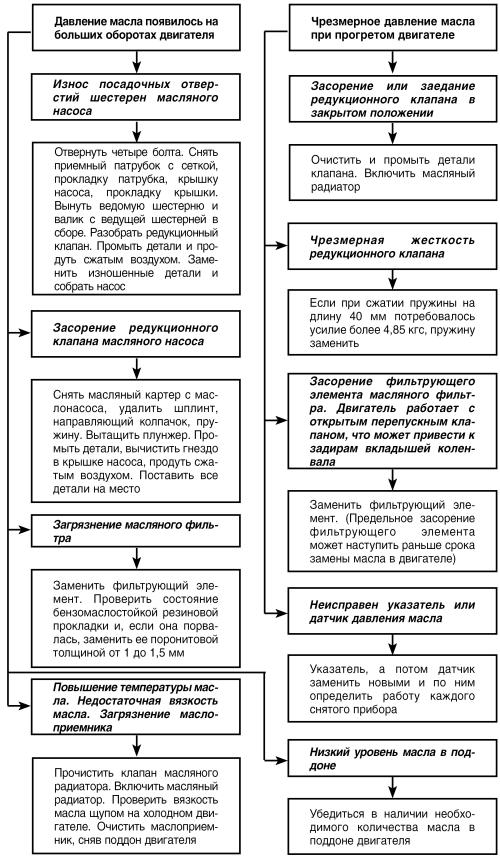 Давление масла появилось на больших оборотах двигателя

Износ посадочных отверстий шестерен масляного насоса

Отвернуть четыре болта. Снять приемный патрубок с сеткой, прокладку патрубка, крышку насоса, прокладку крышки. Вынуть ведомую шестерню и валик с ведущей шестерней в сборе. Разобрать редукционный клапан. Промыть детали и продуть сжатым воздухом. Заменить изношенные детали и собрать насос

Засорение редукционного клапана масляного насоса

Снять масляный картер с маслонасоса, удалить шплинт, направляющий колпачок, пружину. Вытащить плунжер. Промыть детали, вычистить гнездо в крышке насоса, продуть сжатым воздухом. Поставить все детали на место

Загрязнение масляного фильтра

Заменить фильтрующий элемент. Проверить состояние бензомаслостойкой резиновой прокладки и, если она порвалась, заменить ее поронитовой толщиной от 1 до 1,5 мм

Повышение температуры масла. Недостаточная вязкость масла. Загрязнение маслоприемника

Прочистить клапан масляного радиатора. Включить масляный радиатор. Проверить вязкость масла щупом на холодном двигателе. Очистить маслоприемник, сняв поддон двигателя

Чрезмерное давление масла при прогретом двигателе

Засорение или заедание редукционного клапана в закрытом положении

Очистить и промыть детали клапана. Включить масляный радиатор

Чрезмерная жесткость редукционного клапана

Если при сжатии пружины на длину 40 мм потребовалось усилие более 4,85 кгс, пружину заменить

Засорение фильтрующего элемента масляного фильтра. Двигатель работает с открытым перепускным клапаном, что может привести к задирам вкладышей коленвала

Заменить фильтрующий элемент. (Предельное засорение фильтрующего элемента может наступить раньше срока замены масла в двигателе)

Неисправен указатель или датчик давления масла

Указатель, а потом датчик заменить новыми и по ним определить работу каждого снятого прибора

Низкий уровень масла в поддоне

Убедиться в наличии необходимого количества масла в поддоне двигателя